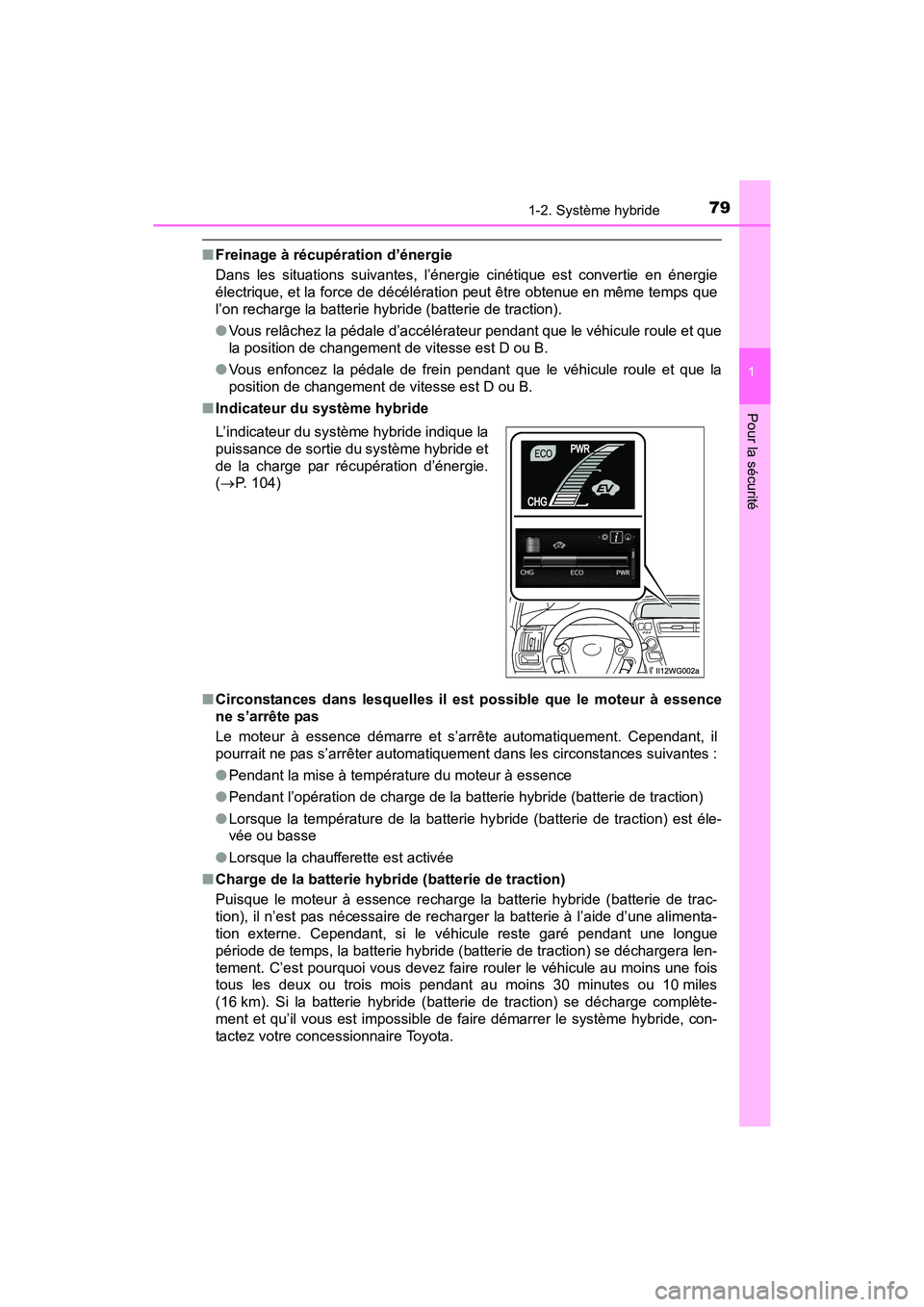 1-2. Système hybride

79

1

Pour la sécurité

■ Freinage à récupération d'énergie

Dans les situations suivantes, l'énergie cinétique est convertie en énergie électrique, et la force de décélération peut être obtenue en même temps que l'on recharge la batterie hybride (batterie de traction).

● Vous relâchez la pédale d'accélérateur pendant que le véhicule roule et que la position de changement de vitesse est D ou B.

● Vous enfoncez la pédale de frein pendant que le véhicule roule et que la position de changement de vitesse est D ou B.

■ Indicateur du système hybride

L'indicateur du système hybride indique la puissance de sortie du système hybride et de la charge par récupération d'énergie. (→P. 104)

ECO
PWR
CHG
EV

CHG
ECO
PWR

II12WG002a

■ Circonstances dans lesquelles il est possible que le moteur à essence ne s'arrête pas

Le moteur à essence démarre et s'arrête automatiquement. Cependant, il pourrait ne pas s'arrêter automatiquement dans les circonstances suivantes :

● Pendant la mise à température du moteur à essence

● Pendant l'opération de charge de la batterie hybride (batterie de traction)

● Lorsque la température de la batterie hybride (batterie de traction) est élevée ou basse

● Lorsque la chaufferette est activée

■ Charge de la batterie hybride (batterie de traction)

Puisque le moteur à essence recharge la batterie hybride (batterie de traction), il n'est pas nécessaire de recharger la batterie à l'aide d'une alimentation externe. Cependant, si le véhicule reste garé pendant une longue période de temps, la batterie hybride (batterie de traction) se déchargera lentement. C'est pourquoi vous devez faire rouler le véhicule au moins une fois tous les deux ou trois mois pendant au moins 30 minutes ou 10 miles (16 km). Si la batterie hybride (batterie de traction) se décharge complètement et qu'il vous est impossible de faire démarrer le système hybride, contactez votre concessionnaire Toyota.

carmanualsonline.info